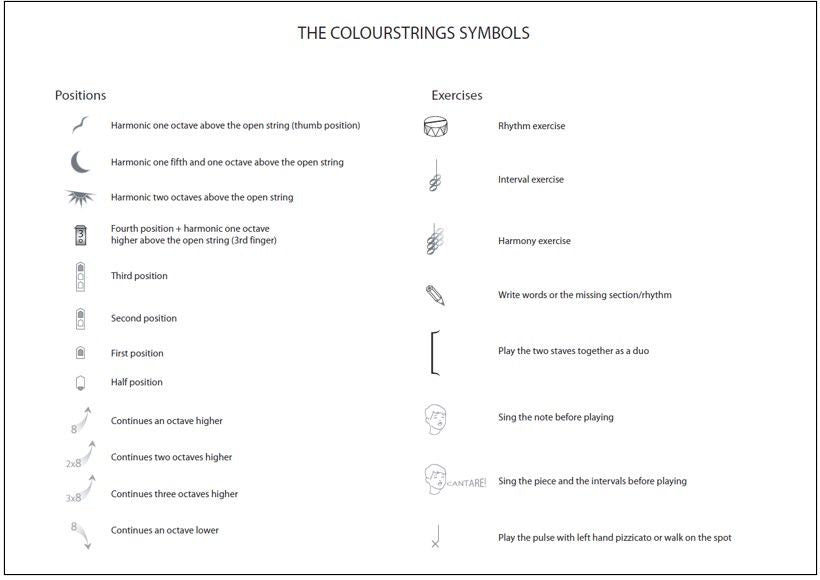 THE COLOURSTRINGS SYMBOLS

Positions

Harmonic one octave above the open string (thumb position)

Harmonic one fifth and one octave above the open string

Harmonic two octaves above the open string

3

Fourth position + harmonic one octave higher above the open string (3rd finger)

Third position

Second position

First position

Half position

8

Continues an octave higher

2x8

Continues two octaves higher

3x8

Continues three octaves higher

8

Continues an octave lower

Exercises

Rhythm exercise

Interval exercise

Harmony exercise

Write words or the missing section/rhythm

Play the two staves together as a duo

Sing the note before playing

CANTARE!

Sing the piece and the intervals before playing

Play the pulse with left hand pizzicato or walk on the spot